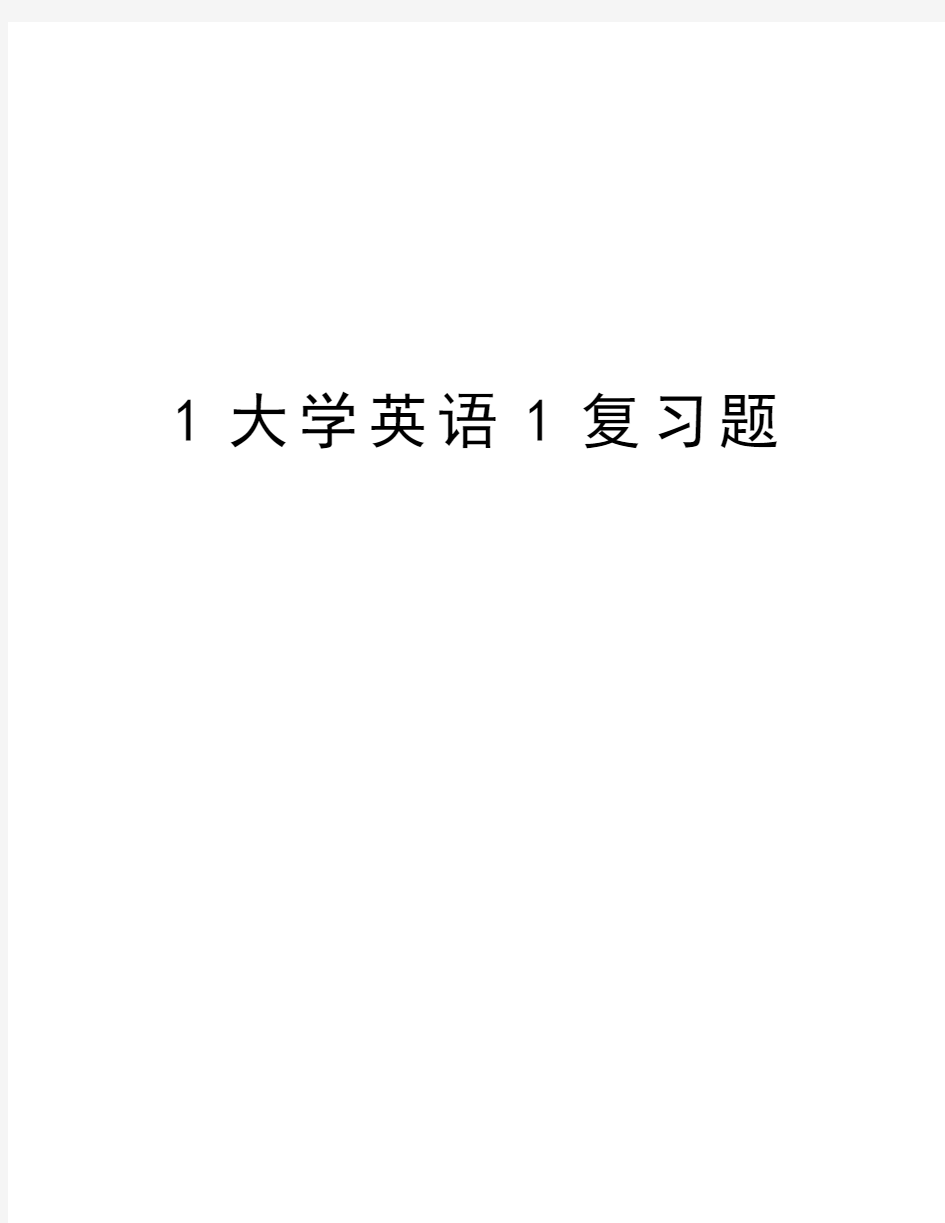 1大学英语1复习题